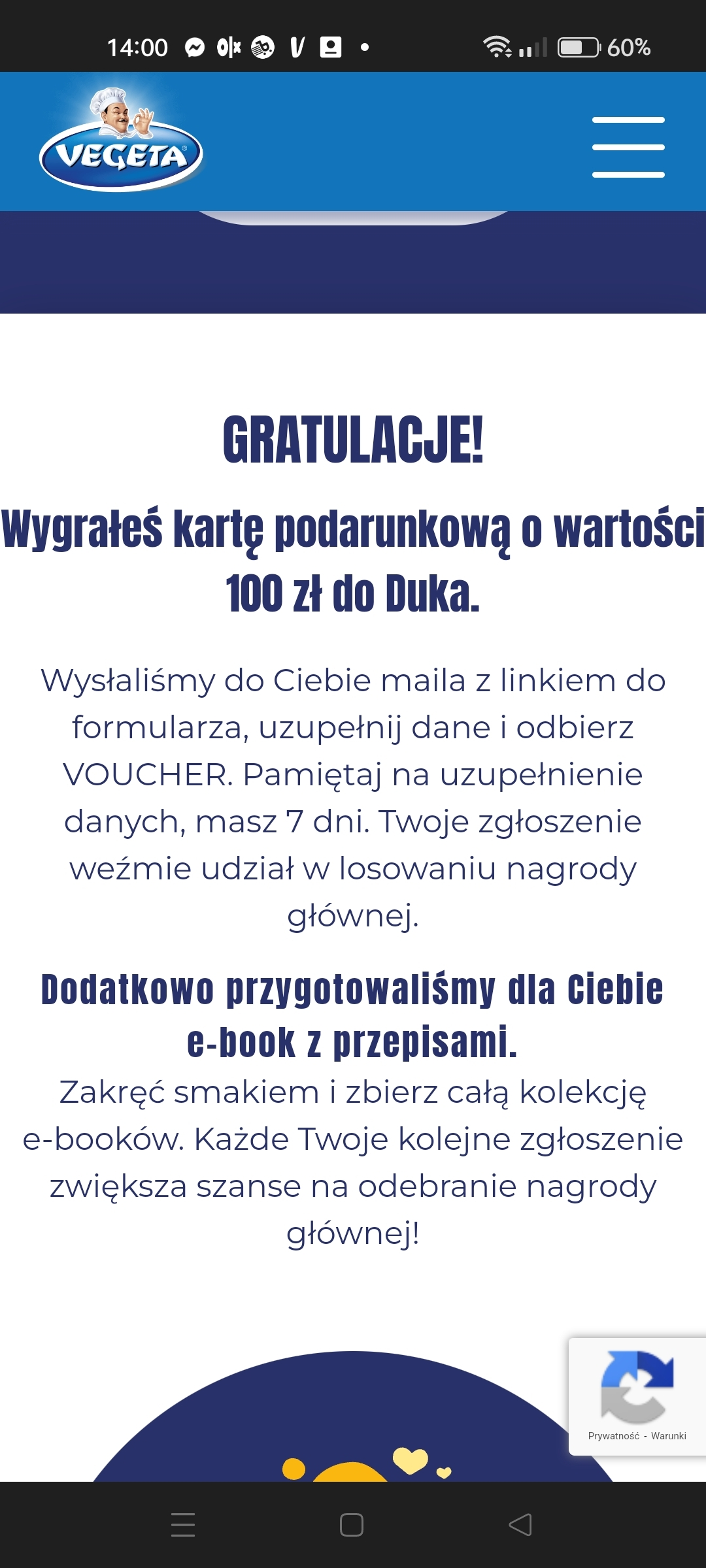 14:00 60%

VEGETA

GRATULACJE!

Wygrałeś kartę podarunkową o wartości 100 zł do Duka.

Wysłaliśmy do Ciebie maila z linkiem do formularza, uzupełnij dane i odbierz VOUCHER. Pamiętaj na uzupełnienie danych, masz 7 dni. Twoje zgłoszenie weźmie udział w losowaniu nagrody głównej.

Dodatkowo przygotowaliśmy dla Ciebie e-book z przepisami.

Zakręć smakiem i zbierz całą kolekcję e-booków. Każde Twoje kolejne zgłoszenie zwiększa szanse na odebranie nagrody głównej!

Prywatność - Warunki